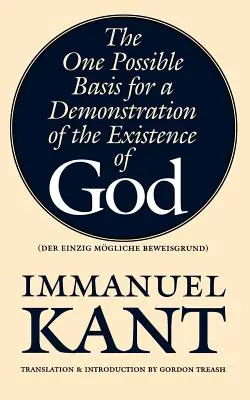 The One Possible Basis for a Demonstration of the Existence of God

(DER EINZIG MÖGLICHE BEWEISGRUND)

IMMANUEL KANT

TRANSLATION & INTRODUCTION BY GORDON TREASH